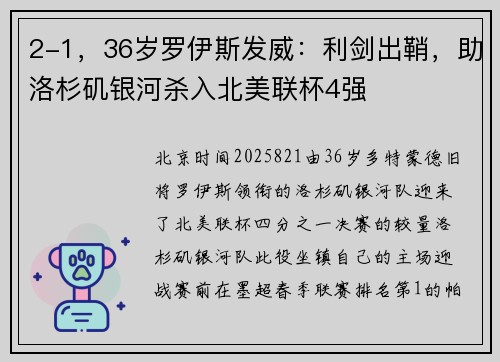 2-1，36岁罗伊斯发威：利剑出鞘，助洛杉矶银河杀入北美联杯4强

北京时间2025821由36岁多特蒙德旧将罗伊斯领衔的洛杉矶银河队迎来了北美联杯四分之一决赛的较量洛杉矶银河队此役坐镇自己的主场迎战赛前在墨超春季联赛排名第1的帕